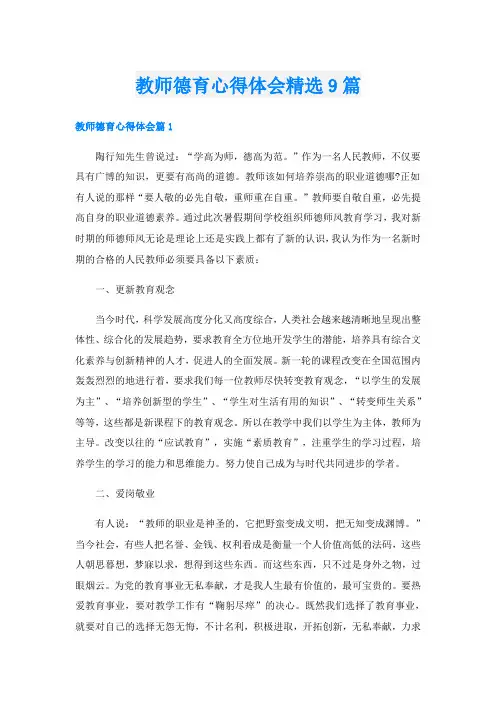 教师德育心得体会精选9篇

教师德育心得体会篇1

陶行知先生曾说过："学高为师，德高为范。"作为一名人民教师，不仅要具有广博的知识，更要有高尚的道德。教师该如何培养崇高的职业道德哪?正如有人说的那样"要人敬的必先自敬，重师重在自重。"教师要自敬自重，必先提高自身的职业道德素养。通过此次暑假期间学校组织师德师风教育学习，我对新时期的师德师风无论是理论上还是实践上都有了新的认识，我认为作为一名新时期的合格的人民教师必须要具备以下素质：

一、更新教育观念

当今时代，科学发展高度分化又高度综合，人类社会越来越清晰地呈现出整体性、综合化的发展趋势，要求教育全方位地开发学生的潜能，培养具有综合文化素养与创新精神的人才，促进人的全面发展。新一轮的课程改变在全国范围内轰轰烈烈的地进行着，要求我们每一位教师尽快转变教育观念，"以学生的发展为主"、"培养创新型的学生"、"学生对生活有用的知识"、"转变师生关系"等等，这些都是新课程下的教育观念。所以在教学中我们以学生为主体，教师为主导。改变以往的"应试教育"，实施"素质教育"，注重学生的学习过程，培养学生的学习的能力和思维能力。努力使自己成为与时代共同进步的学者。

二、爱岗敬业

有人说："教师的职业是神圣的，它把野蛮变成文明，把无知变成渊博。"当今社会，有些人把名誉、金钱、权利看成是衡量一个人价值高低的法码，这些人朝思暮想，梦寐以求，想得到这些东西。而这些东西，只不过是身外之物，过眼烟云。为党的教育事业无私奉献，才是我人生最有价值的，最可宝贵的。要热爱教育事业，要对教学工作有"鞠躬尽瘁"的决心。既然我们选择了教育事业，就要对自己的选择无怨无悔，不计名利，积极进取，开拓创新，无私奉献，力求